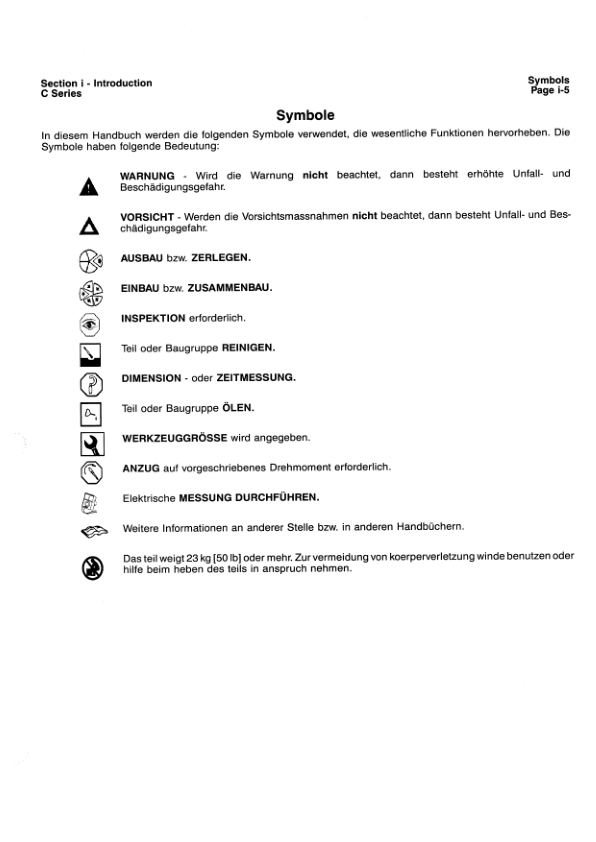 Section i - Introduction
C Series

Symbols
Page i-5

Symbole

In diesem Handbuch werden die folgenden Symbole verwendet, die wesentliche Funktionen hervorheben. Die Symbole haben folgende Bedeutung:

WARNUNG - Wird die Warnung nicht beachtet, dann besteht erhöhte Unfall- und Beschädigungsgefahr.

VORSICHT - Werden die Vorsichtsmassnahmen nicht beachtet, dann besteht Unfall- und Beschädigungsgefahr.

AUSBAU bzw. ZERLEGEN.

EINBAU bzw. ZUSAMMENBAU.

INSPEKTION erforderlich.

Teil oder Baugruppe REINIGEN.

DIMENSION - oder ZEITMESSUNG.

Teil oder Baugruppe ÖLEN.

WERKZEUGGRÖSSE wird angegeben.

ANZUG auf vorgeschriebenes Drehmoment erforderlich.

Elektrische MESSUNG DURCHFÜHREN.

Weitere Informationen an anderer Stelle bzw. in anderen Handbüchern.

Das teil weigt 23 kg [50 lb] oder mehr. Zur vermeidung von koerperverletzung winde benutzen oder hilfe beim heben des teils in anspruch nehmen.